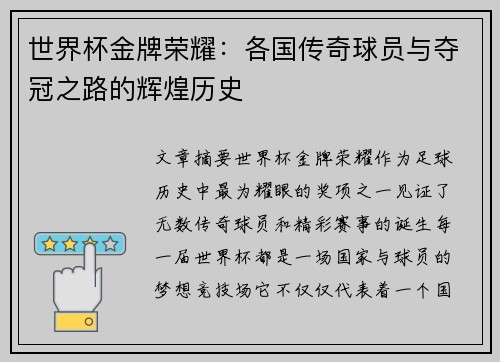 世界杯金牌荣耀：各国传奇球员与夺冠之路的辉煌历史

文章摘要世界杯金牌荣耀作为足球历史中最为耀眼的奖项之一见证了无数传奇球员和精彩赛事的诞生每一届世界杯都是一场国家与球员的梦想竞技场它不仅仅代表着一个国